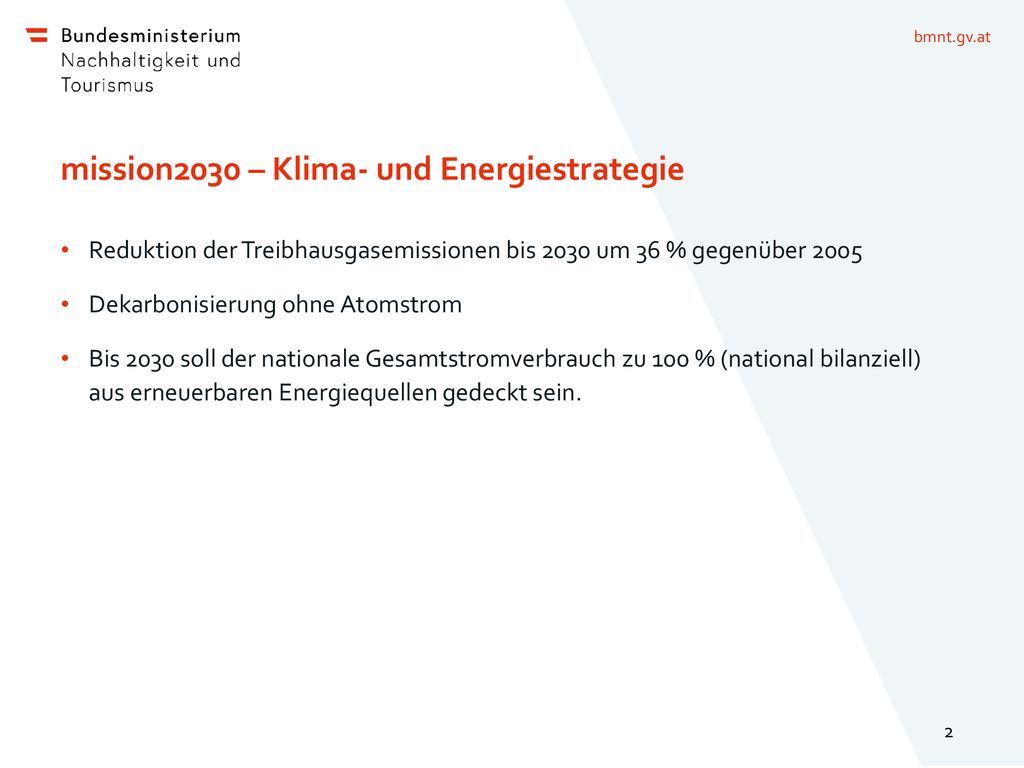 Bundesministerium
Nachhaltigkeit und
Tourismus

bmnt.gv.at

mission2030 – Klima- und Energiestrategie

• Reduktion der Treibhausgasemissionen bis 2030 um 36 % gegenüber 2005

• Dekarbonisierung ohne Atomstrom

• Bis 2030 soll der nationale Gesamtstromverbrauch zu 100 % (national bilanziell) aus erneuerbaren Energiequellen gedeckt sein.

2